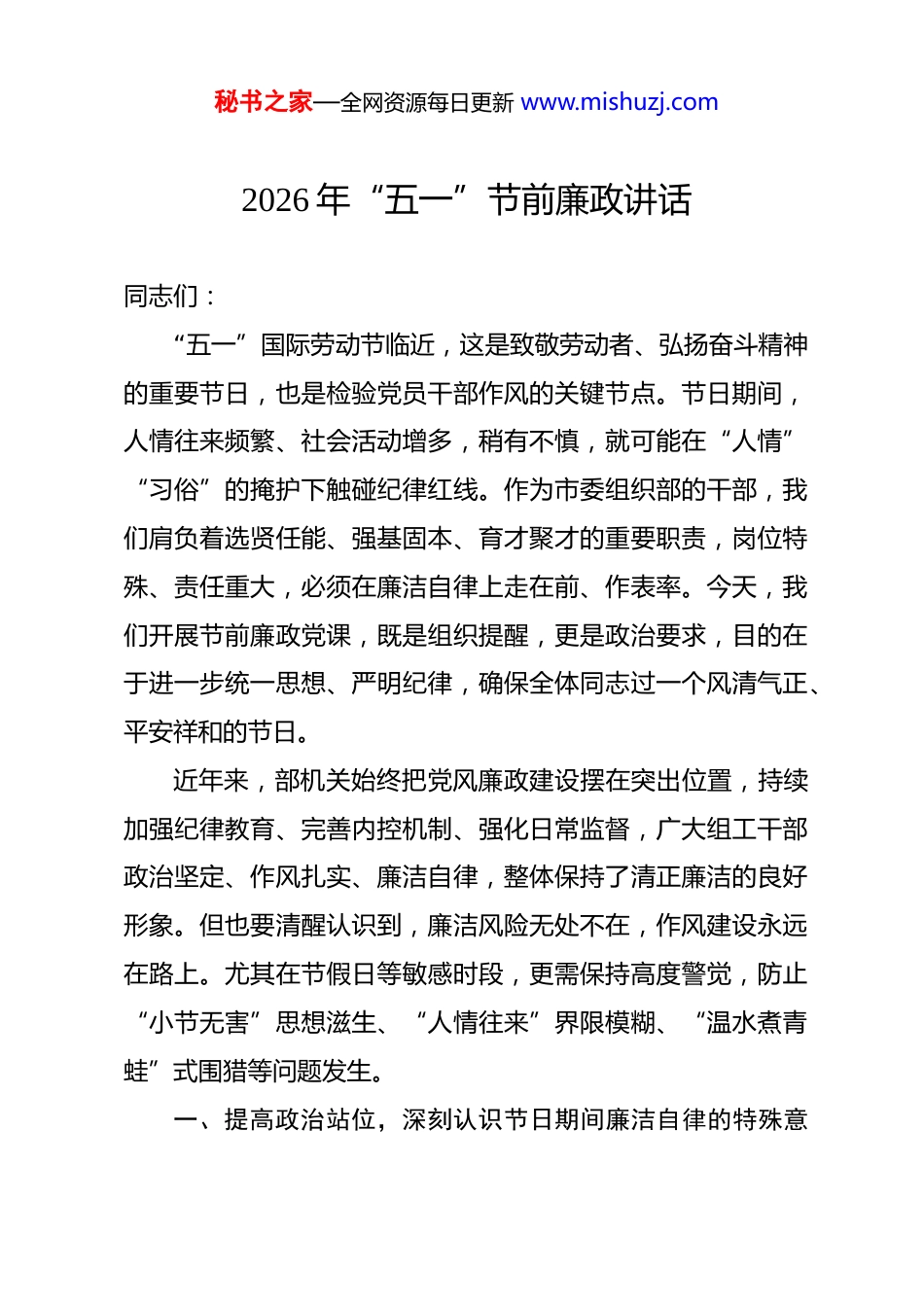 秘书之家—全网资源每日更新 www.mishuzj.com

2026 年“五一”节前廉政讲话

同志们：

“五一”国际劳动节临近，这是致敬劳动者、弘扬奋斗精神的重要节日，也是检验党员干部作风的关键节点。节日期间，人情往来频繁、社会活动增多，稍有不慎，就可能在“人情”“习俗”的掩护下触碰纪律红线。作为市委组织部的干部，我们肩负着选贤任能、强基固本、育才聚才的重要职责，岗位特殊、责任重大，必须在廉洁自律上走在前、作表率。今天，我们开展节前廉政党课，既是组织提醒，更是政治要求，目的在于进一步统一思想、严明纪律，确保全体同志过一个风清气正、平安祥和的节日。

近年来，部机关始终把党风廉政建设摆在突出位置，持续加强纪律教育、完善内控机制、强化日常监督，广大组工干部政治坚定、作风扎实、廉洁自律，整体保持了清正廉洁的良好形象。但也要清醒认识到，廉洁风险无处不在，作风建设永远在路上。尤其在节假日等敏感时段，更需保持高度警觉，防止“小节无害”思想滋生、“人情往来”界限模糊、“温水煮青蛙”式围猎等问题发生。

一、提高政治站位，深刻认识节日期间廉洁自律的特殊意